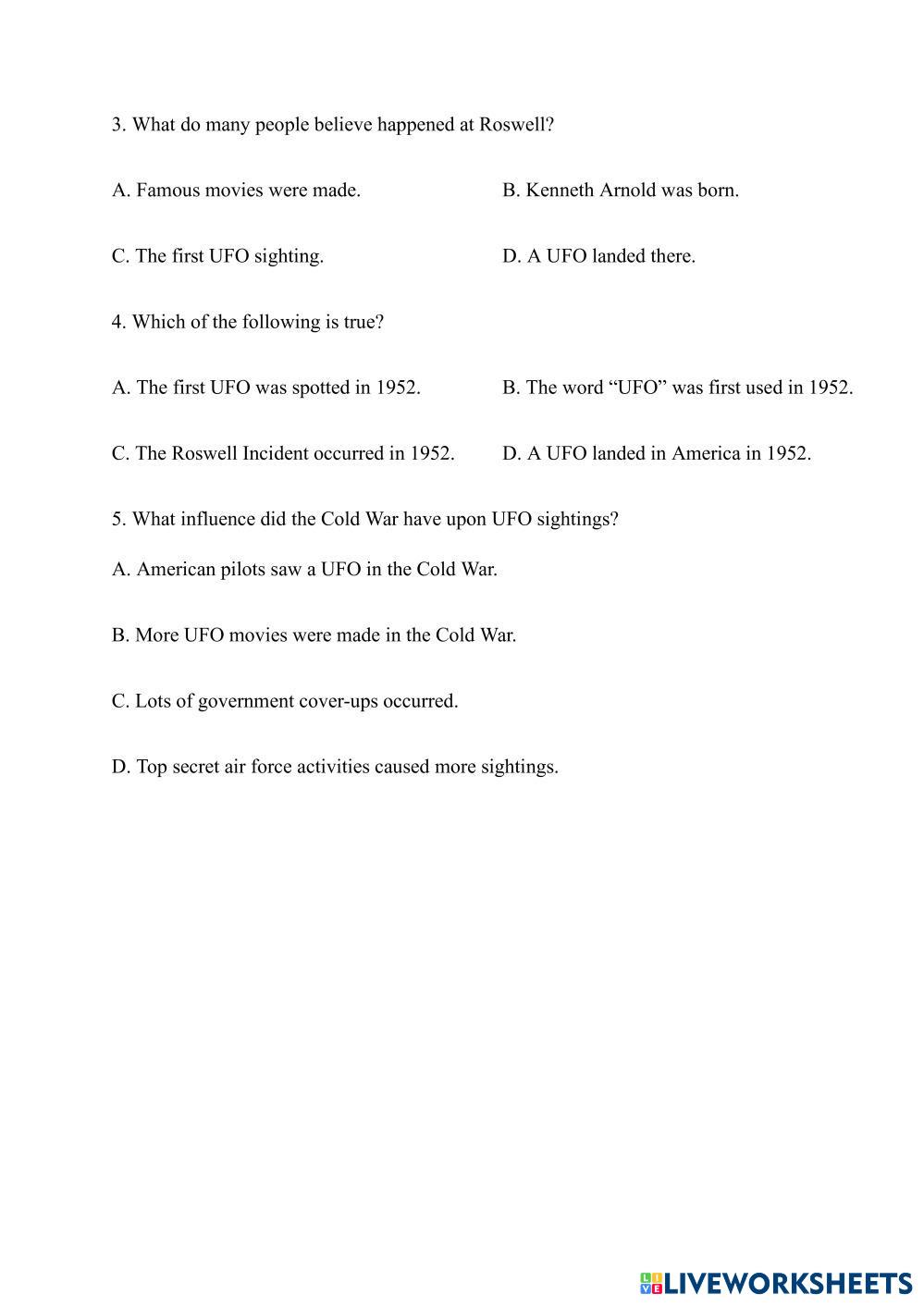 3. What do many people believe happened at Roswell?

A. Famous movies were made.

B. Kenneth Arnold was born.

C. The first UFO sighting.

D. A UFO landed there.

4. Which of the following is true?

A. The first UFO was spotted in 1952.

B. The word “UFO” was first used in 1952.

C. The Roswell Incident occurred in 1952.

D. A UFO landed in America in 1952.

5. What influence did the Cold War have upon UFO sightings?

A. American pilots saw a UFO in the Cold War.

B. More UFO movies were made in the Cold War.

C. Lots of government cover-ups occurred.

D. Top secret air force activities caused more sightings.

LIVEWORKSHEETS